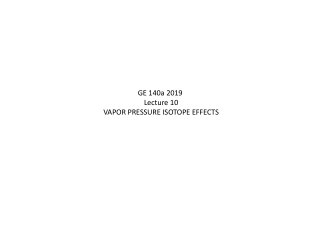 GE 140a 2019
Lecture 10
VAPOR PRESSURE ISOTOPE EFFECTS